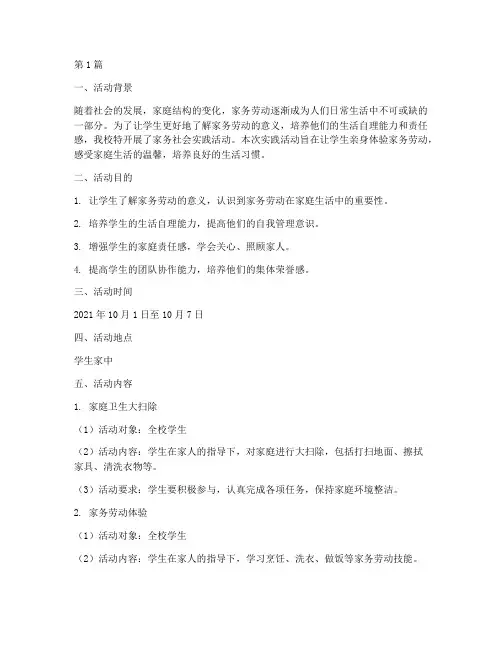 第1篇

一、活动背景

随着社会的发展，家庭结构的变化，家务劳动逐渐成为人们日常生活中不可或缺的一部分。为了让学生更好地了解家务劳动的意义，培养他们的生活自理能力和责任感，我校特开展了家务社会实践活动。本次实践活动旨在让学生亲身体验家务劳动，感受家庭生活的温馨，培养良好的生活习惯。

二、活动目的

1. 让学生了解家务劳动的意义，认识到家务劳动在家庭生活中的重要性。

2. 培养学生的生活自理能力，提高他们的自我管理意识。

3. 增强学生的家庭责任感，学会关心、照顾家人。

4. 提高学生的团队协作能力，培养他们的集体荣誉感。

三、活动时间

2021年10月1日至10月7日

四、活动地点

学生家中

五、活动内容

1. 家庭卫生大扫除

（1）活动对象：全校学生

（2）活动内容：学生在家人的指导下，对家庭进行大扫除，包括打扫地面、擦拭家具、清洗衣物等。

（3）活动要求：学生要积极参与，认真完成各项任务，保持家庭环境整洁。

2. 家务劳动体验

（1）活动对象：全校学生

（2）活动内容：学生在家人的指导下，学习烹饪、洗衣、做饭等家务劳动技能。